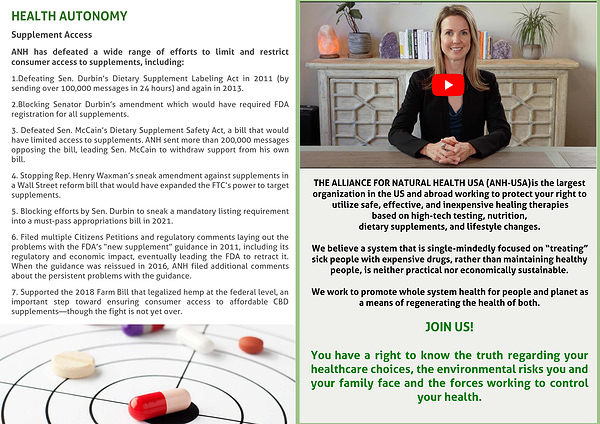 HEALTH AUTONOMY

Supplement Access

ANH has defeated a wide range of efforts to limit and restrict consumer access to supplements, including:

1.Defeating Sen. Durbin's Dietary Supplement Labeling Act in 2011 (by sending over 100,000 messages in 24 hours) and again in 2013.

2.Blocking Senator Durbin's amendment which would have required FDA registration for all supplements.

3. Defeated Sen. McCain's Dietary Supplement Safety Act, a bill that would have limited access to supplements. ANH sent more than 200,000 messages opposing the bill, leading Sen. McCain to withdraw support from his own bill.

4. Stopping Rep. Henry Waxman's sneak amendment against supplements in a Wall Street reform bill that would have expanded the FTC's power to target supplements.

5. Blocking efforts by Sen. Durbin to sneak a mandatory listing requirement into a must-pass appropriations bill in 2021.

6. Filed multiple Citizens Petitions and regulatory comments laying out the problems with the FDA's "new supplement" guidance in 2011, including its regulatory and economic impact, eventually leading the FDA to retract it. When the guidance was reissued in 2016, ANH filed additional comments about the persistent problems with the guidance.

7. Supported the 2018 Farm Bill that legalized hemp at the federal level, an important step toward ensuring consumer access to affordable CBD supplements—though the fight is not yet over.

THE ALLIANCE FOR NATURAL HEALTH USA (ANH-USA)is the largest organization in the US and abroad working to protect your right to utilize safe, effective, and inexpensive healing therapies based on high-tech testing, nutrition, dietary supplements, and lifestyle changes.

We believe a system that is single-mindedly focused on "treating" sick people with expensive drugs, rather than maintaining healthy people, is neither practical nor economically sustainable.

We work to promote whole system health for people and planet as a means of regenerating the health of both.

JOIN US!

You have a right to know the truth regarding your healthcare choices, the environmental risks you and your family face and the forces working to control your health.